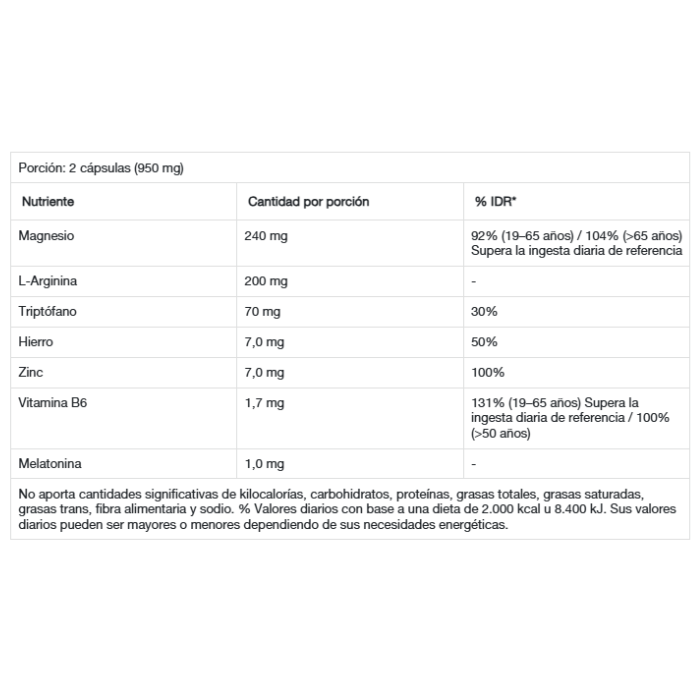 Porción: 2 cápsulas (950 mg)

| Nutriente | Cantidad por porción | % IDR* |
|---|---|---|
| Magnesio | 240 mg | 92% (19–65 años) / 104% (>65 años) Supera la ingesta diaria de referencia |
| L-Arginina | 200 mg | - |
| Triptófano | 70 mg | 30% |
| Hierro | 7,0 mg | 50% |
| Zinc | 7,0 mg | 100% |
| Vitamina B6 | 1,7 mg | 131% (19–65 años) Supera la ingesta diaria de referencia / 100% (>50 años) |
| Melatonina | 1,0 mg | - |

No aporta cantidades significativas de kilocalorías, carbohidratos, proteínas, grasas totales, grasas saturadas, grasas trans, fibra alimentaria y sodio. % Valores diarios con base a una dieta de 2.000 kcal u 8.400 kJ. Sus valores diarios pueden ser mayores o menores dependiendo de sus necesidades energéticas.